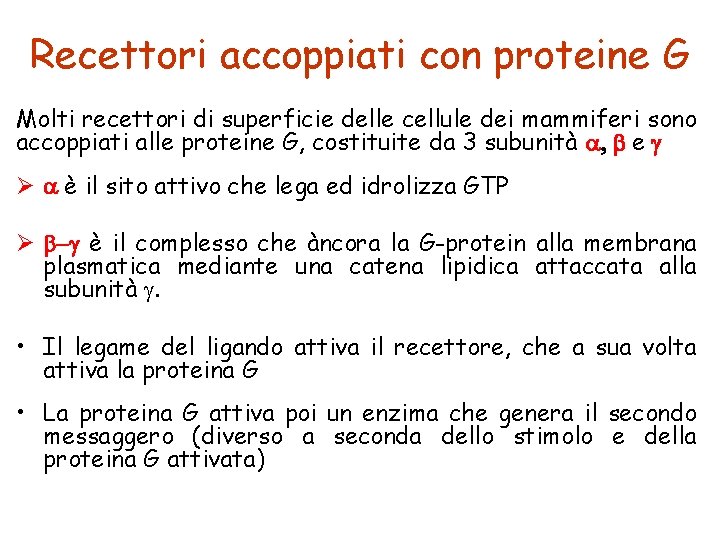 Recettori accoppiati con proteine G

Molti recettori di superficie delle cellule dei mammiferi sono accoppiati alle proteine G, costituite da 3 subunità $\alpha$, $\beta$ e $\gamma$

➢ $\alpha$ è il sito attivo che lega ed idrolizza GTP

➢ $\beta$–$\gamma$ è il complesso che àncora la G-protein alla membrana plasmatica mediante una catena lipidica attaccata alla subunità $\gamma$.

• Il legame del ligando attiva il recettore, che a sua volta attiva la proteina G

• La proteina G attiva poi un enzima che genera il secondo messaggero (diverso a seconda dello stimolo e della proteina G attivata)